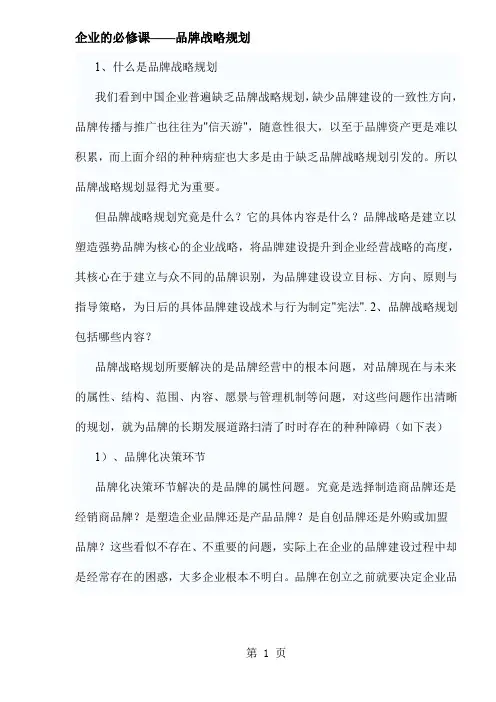 企业的必修课——品牌战略规划

1、什么是品牌战略规划

我们看到中国企业普遍缺乏品牌战略规划，缺少品牌建设的一致性方向，品牌传播与推广也往往为"信天游"，随意性很大，以至于品牌资产更是难以积累，而上面介绍的种种病症也大多是由于缺乏品牌战略规划引发的。所以品牌战略规划显得尤为重要。

但品牌战略规划究竟是什么？它的具体内容是什么？品牌战略是建立以塑造强势品牌为核心的企业战略，将品牌建设提升到企业经营战略的高度，其核心在于建立与众不同的品牌识别，为品牌建设设立目标、方向、原则与指导策略，为日后的具体品牌建设战术与行为制定"宪法". 2、品牌战略规划包括哪些内容？

品牌战略规划所要解决的是品牌经营中的根本问题，对品牌现在与未来的属性、结构、范围、内容、愿景与管理机制等问题，对这些问题作出清晰的规划，就为品牌的长期发展道路扫清了时时存在的种种障碍（如下表）

1）、品牌化决策环节

品牌化决策环节解决的是品牌的属性问题。究竟是选择制造商品牌还是经销商品牌？是塑造企业品牌还是产品品牌？是自创品牌还是外购或加盟品牌？这些看似不存在、不重要的问题，实际上在企业的品牌建设过程中却是经常存在的困惑，大多企业根本不明白。品牌在创立之前就要决定企业品

第 1 页